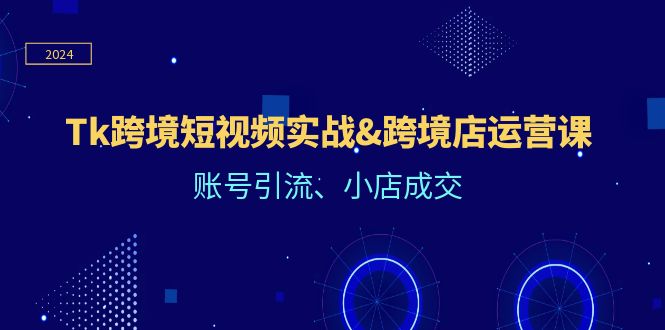 2024

Tk跨境短视频实战&跨境店运营课

账号引流、小店成交